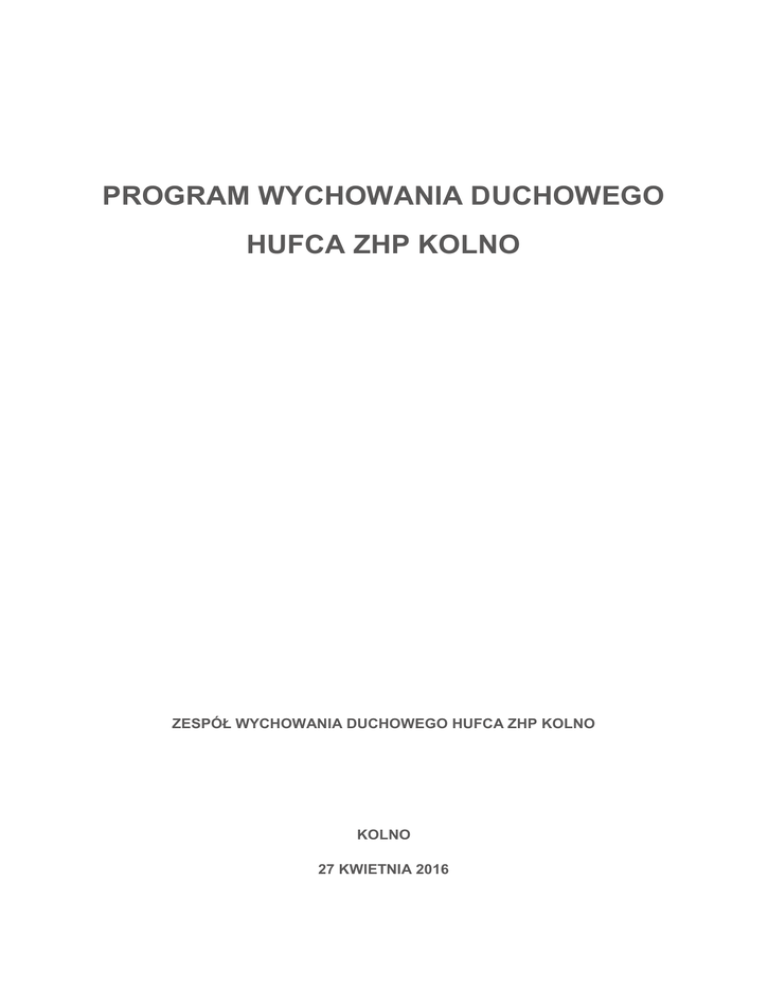 PROGRAM WYCHOWANIA DUCHOWEGO

HUFCA ZHP KOLNO

ZESPÓŁ WYCHOWANIA DUCHOWEGO HUFCA ZHP KOLNO

KOLNO

27 KWIETNIA 2016